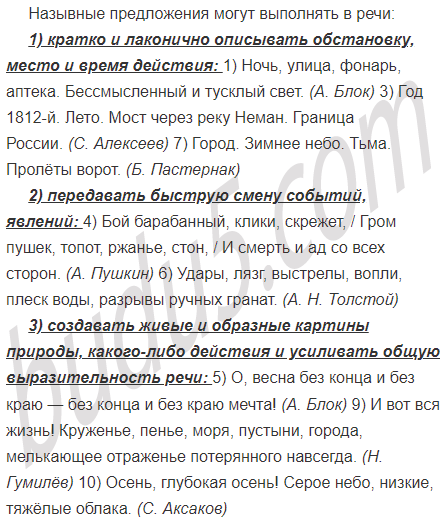 Назывные предложения могут выполнять в речи:

1) кратко и лаконично описывать обстановку, место и время действия: 1) Ночь, улица, фонарь, аптека. Бессмысленный и тусклый свет. (А. Блок) 3) Год 1812-й. Лето. Мост через реку Неман. Граница России. (С. Алексеев) 7) Город. Зимнее небо. Тьма. Пролёты ворот. (Б. Пастернак)

2) передавать быструю смену событий, явлений: 4) Бой барабанный, клики, скрежет, / Гром пушек, топот, ржанье, стон, / И смерть и ад со всех сторон. (А. Пушкин) 6) Удары, лязг, выстрелы, вопли, плеск воды, разрывы ручных гранат. (А. Н. Толстой)

3) создавать живые и образные картины природы, какого-либо действия и усиливать общую выразительность речи: 5) О, весна без конца и без краю — без конца и без краю мечта! (А. Блок) 9) И вот вся жизнь! Круженье, пенье, моря, пустыни, города, мелькающее отраженье потерянного навсегда. (Н. Гумилёв) 10) Осень, глубокая осень! Серое небо, низкие, тяжёлые облака. (С. Аксаков)

budu5.com